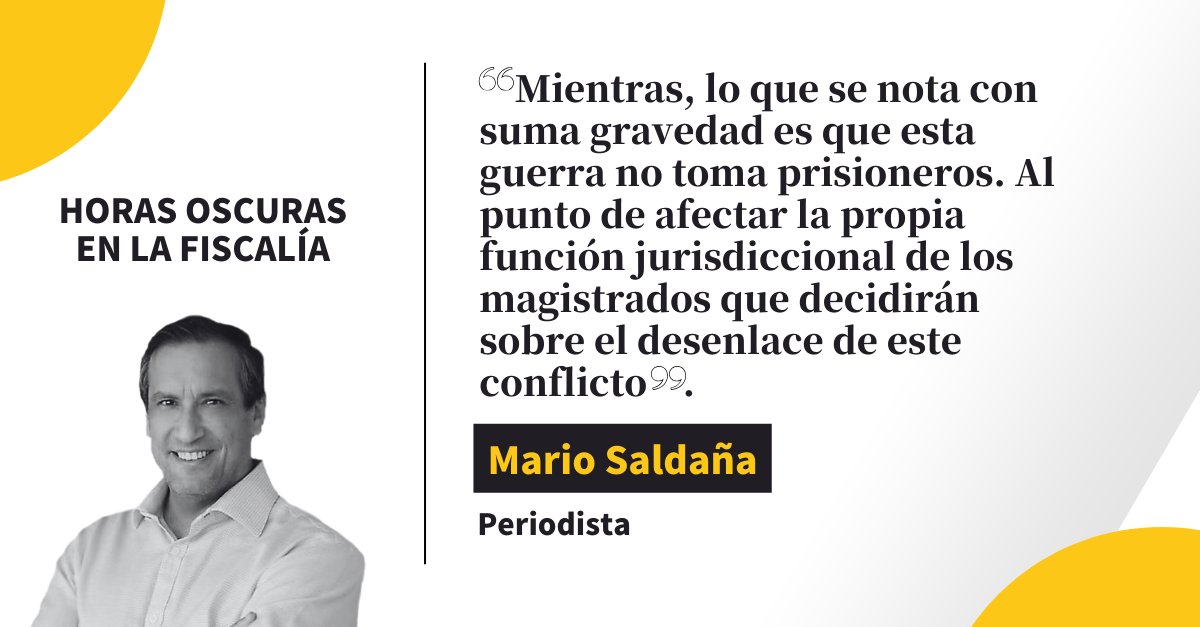 HORAS OSCURAS EN LA FISCALÍA

“Mientras, lo que se nota con suma gravedad es que esta guerra no toma prisioneros. Al punto de afectar la propia función jurisdiccional de los magistrados que decidirán sobre el desenlace de este conflicto”.

Mario Saldaña

Periodista